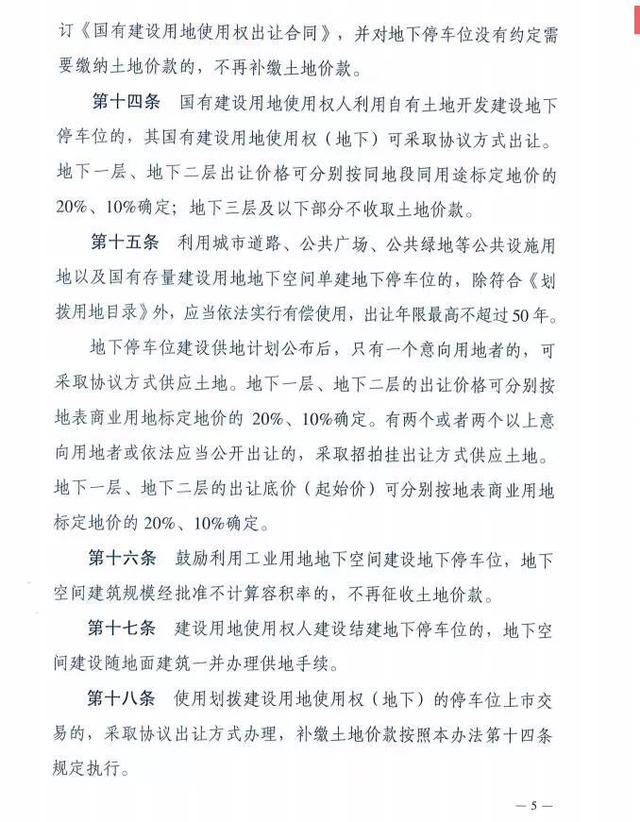 订《国有建设用地使用权出让合同》，并对地下停车位没有约定需要缴纳土地价款的，不再补缴土地价款。

第十四条 国有建设用地使用权人利用自有土地开发建设地下停车位的，其国有建设用地使用权（地下）可采取协议方式出让。地下一层、地下二层出让价格可分别按同地段同用途标定地价的20%、10%确定；地下三层及以下部分不收取土地价款。

第十五条 利用城市道路、公共广场、公共绿地等公共设施用地以及国有存量建设用地地下空间单建地下停车位的，除符合《划拨用地目录》外，应当依法实行有偿使用，出让年限最高不超过50年。

地下停车位建设供地计划公布后，只有一个意向用地者的，可采取协议方式供应土地。地下一层、地下二层的出让价格可分别按地表商业用地标定地价的 20%、10%确定。有两个或者两个以上意向用地者或依法应当公开出让的，采取招拍挂出让方式供应土地。地下一层、地下二层的出让底价（起始价）可分别按地表商业用地标定地价的 20%、10%确定。

第十六条 鼓励利用工业用地地下空间建设地下停车位，地下空间建筑规模经批准不计算容积率的，不再征收土地价款。

第十七条 建设用地使用权人建设结建地下停车位的，地下空间建设随地面建筑一并办理供地手续。

第十八条 使用划拨建设用地使用权（地下）的停车位上市交易的，采取协议出让方式办理，补缴土地价款按照本办法第十四条规定执行。

— 5 —